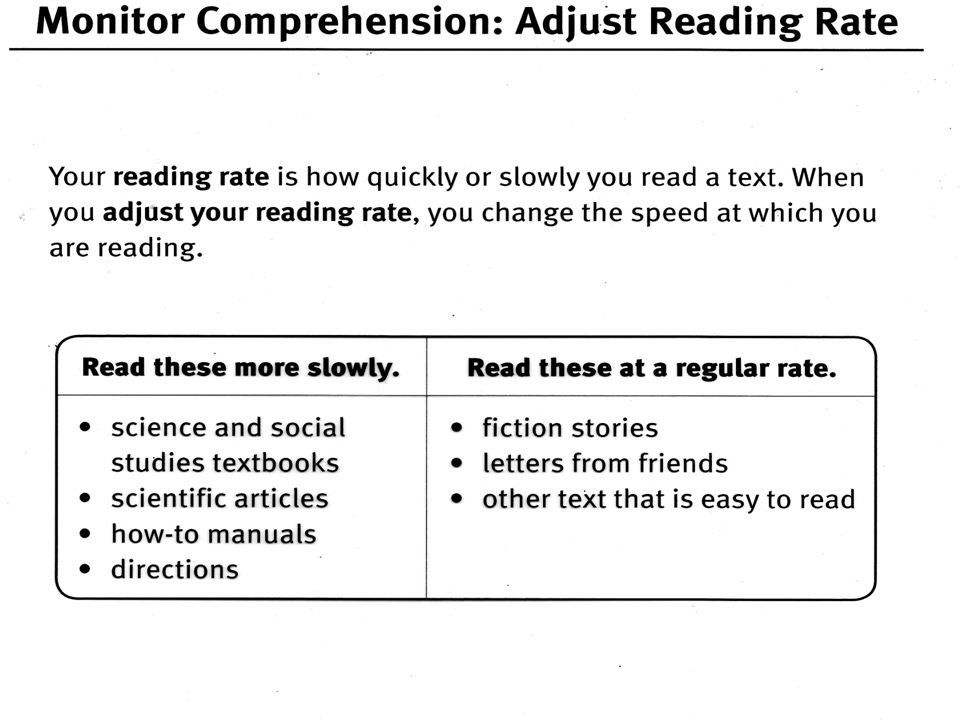 Monitor Comprehension: Adjust Reading Rate

Your reading rate is how quickly or slowly you read a text. When you adjust your reading rate, you change the speed at which you are reading.

| Read these more slowly. | Read these at a regular rate. |
|---|---|
| • science and social studies textbooks<br>• scientific articles<br>• how-to manuals<br>• directions | • fiction stories<br>• letters from friends<br>• other text that is easy to read |